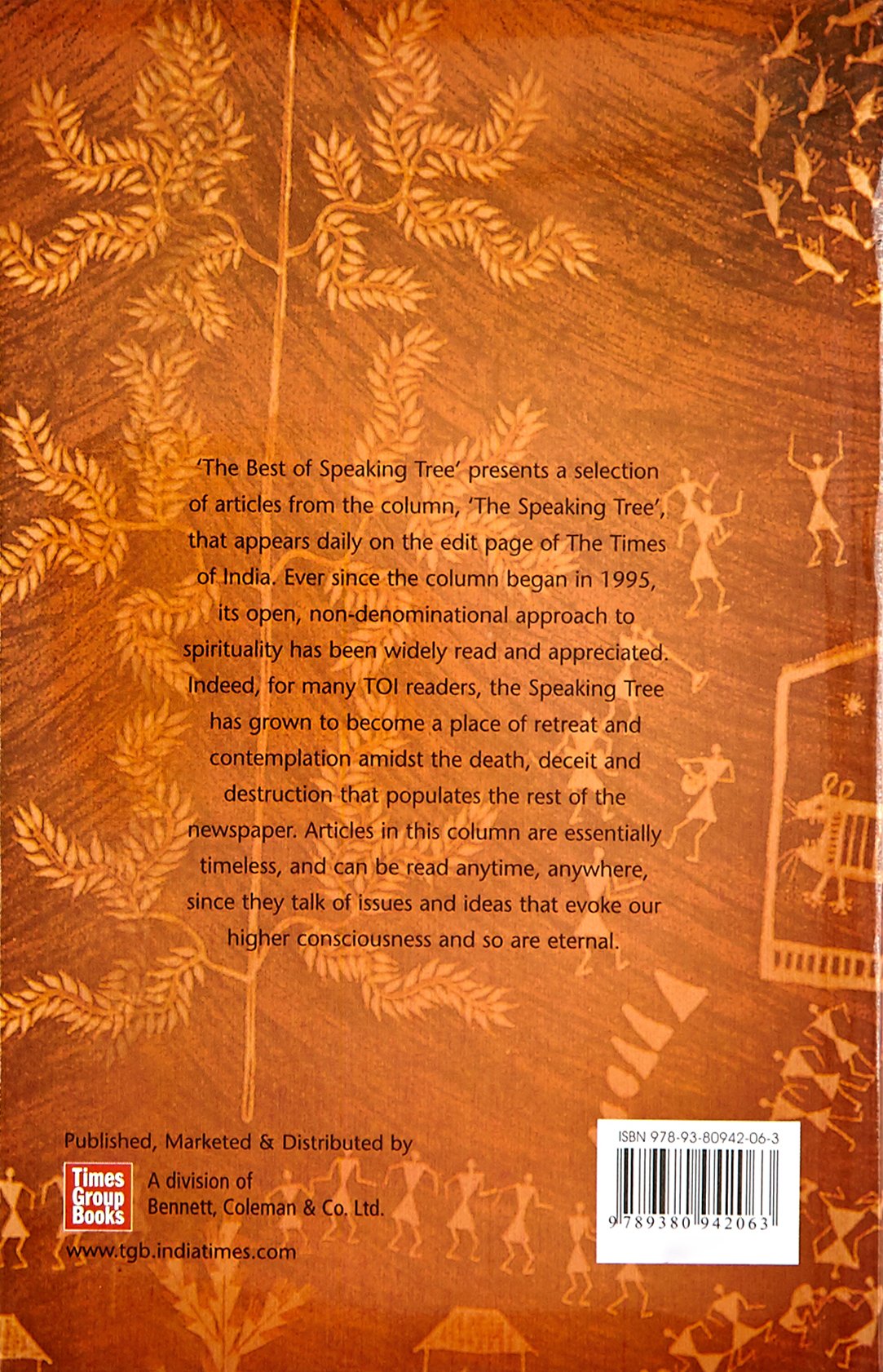 'The Best of Speaking Tree' presents a selection of articles from the column, 'The Speaking Tree', that appears daily on the edit page of The Times of India. Ever since the column began in 1995, its open, non-denominational approach to spirituality has been widely read and appreciated. Indeed, for many TOI readers, the Speaking Tree has grown to become a place of retreat and contemplation amidst the death, deceit and destruction that populates the rest of the newspaper. Articles in this column are essentially timeless, and can be read anytime, anywhere, since they talk of issues and ideas that evoke our higher consciousness and so are eternal.

Published, Marketed & Distributed by

Times Group Books

A division of Bennett, Coleman & Co. Ltd.

www.tgb.indiatimes.com

ISBN 978-93-80942-06-3

9 789380 942063